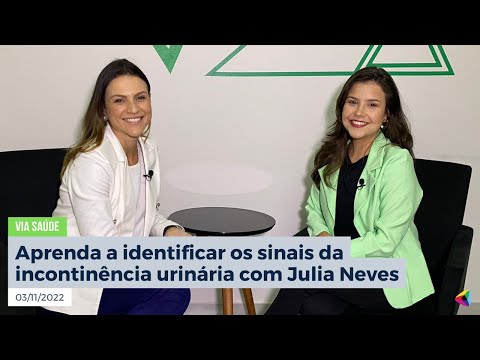 VIA SAÚDE

Aprenda a identificar os sinais da incontinência urinária com Julia Neves

03/11/2022